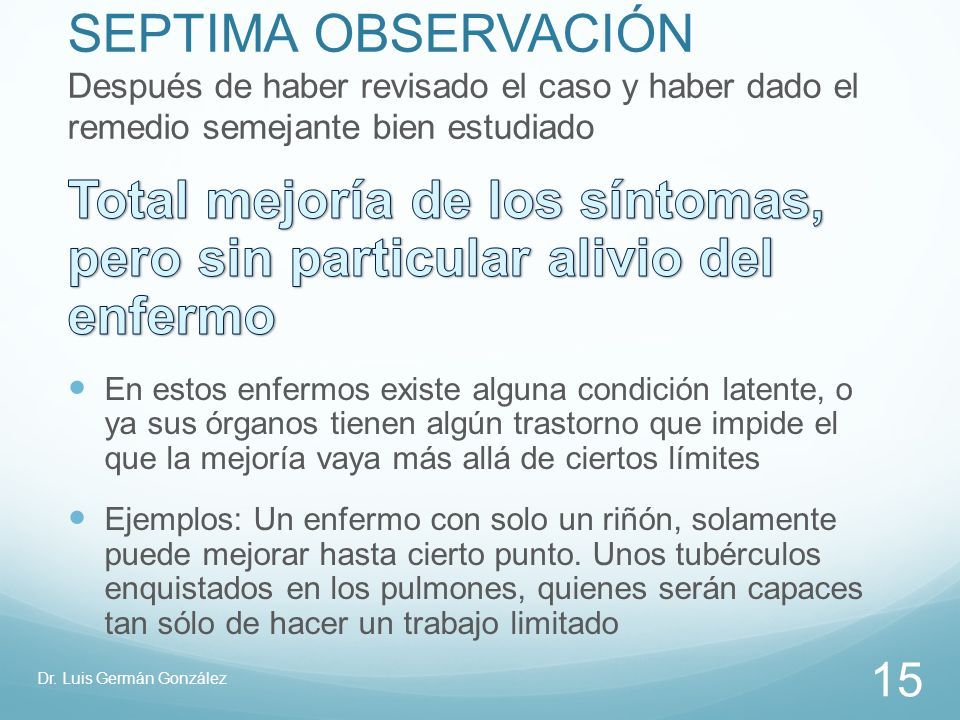 SEPTIMA OBSERVACIÓN
Después de haber revisado el caso y haber dado el remedio semejante bien estudiado

Total mejoría de los síntomas, pero sin particular alivio del enfermo

En estos enfermos existe alguna condición latente, o ya sus órganos tienen algún trastorno que impide el que la mejoría vaya más allá de ciertos límites

Ejemplos: Un enfermo con solo un riñón, solamente puede mejorar hasta cierto punto. Unos tubérculos enquistados en los pulmones, quienes serán capaces tan sólo de hacer un trabajo limitado

Dr. Luis Germán González

15